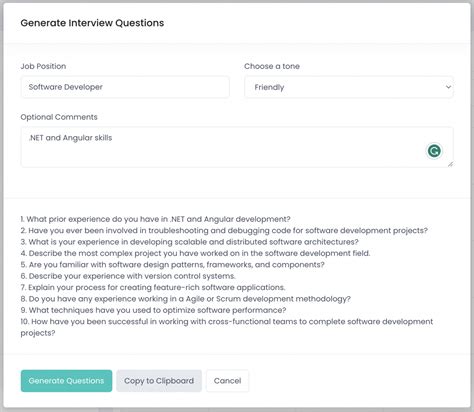 Generate Interview Questions

Job Position

Software Developer

Choose a tone

Friendly

Optional Comments

.NET and Angular skills

1. What prior experience do you have in .NET and Angular development?
2. Have you ever been involved in troubleshooting and debugging code for software development projects?
3. What is your experience in developing scalable and distributed software architectures?
4. Describe the most complex project you have worked on in the software development field.
5. Are you familiar with software design patterns, frameworks, and components?
6. Describe your experience with version control systems.
7. Explain your process for creating feature-rich software applications.
8. Do you have any experience working in a Agile or Scrum development methodology?
9. What techniques have you used to optimize software performance?
10. How have you been successful in working with cross-functional teams to complete software development projects?

Generate Questions

Copy to Clipboard

Cancel